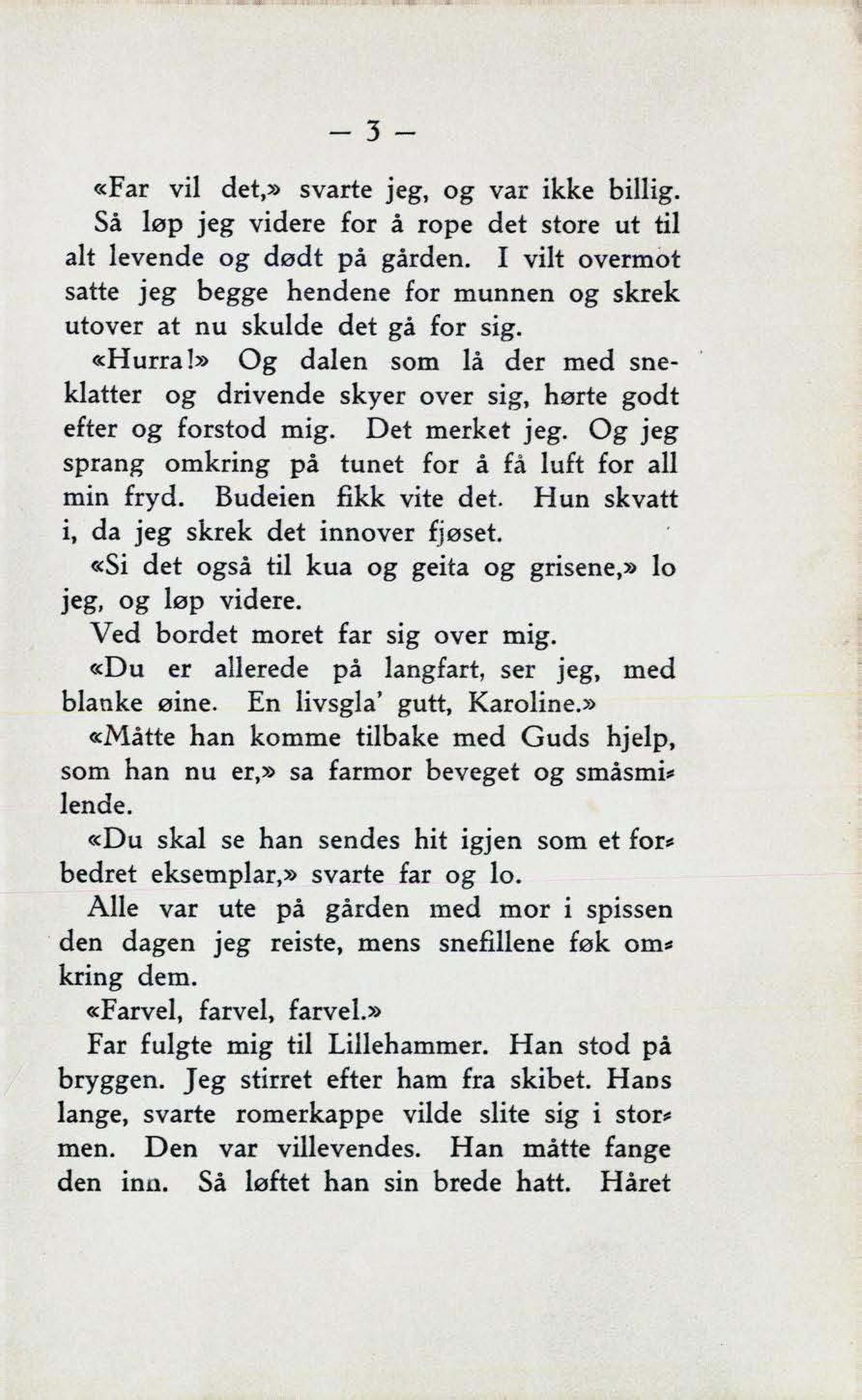 — 3 —

«Far vil det,» svarte jeg, og var ikke billig. Så løp jeg videre for å rope det store ut til alt levende og dødt på gården. I vilt overmot satte jeg begge hendene for munnen og skrek utover at nu skulde det gå for sig.

«Hurra!» Og dalen som lå der med sneklatter og drivende skyer over sig, hørte godt efter og forstod mig. Det merket jeg. Og jeg sprang omkring på tunet for å få luft for all min fryd. Budeien fikk vite det. Hun skvatt i, da jeg skrek det innover fjøset.

«Si det også til kua og geita og grisene,» lo jeg, og løp videre.

Ved bordet moret far sig over mig.

«Du er allerede på langfart, ser jeg, med blanke øine. En livsgla' gutt, Karoline.»

«Måtte han komme tilbake med Guds hjelp, som han nu er,» sa farmor beveget og småsmilende.

«Du skal se han sendes hit igjen som et forbedret eksemplar,» svarte far og lo.

Alle var ute på gården med mor i spissen den dagen jeg reiste, mens snefillene føk omkring dem.

«Farvel, farvel, farvel.»

Far fulgte mig til Lillehammer. Han stod på bryggen. Jeg stirret efter ham fra skibet. Hans lange, svarte romerkappe vilde slite sig i stormen. Den var villevendes. Han måtte fange den inn. Så løftet han sin brede hatt. Håret